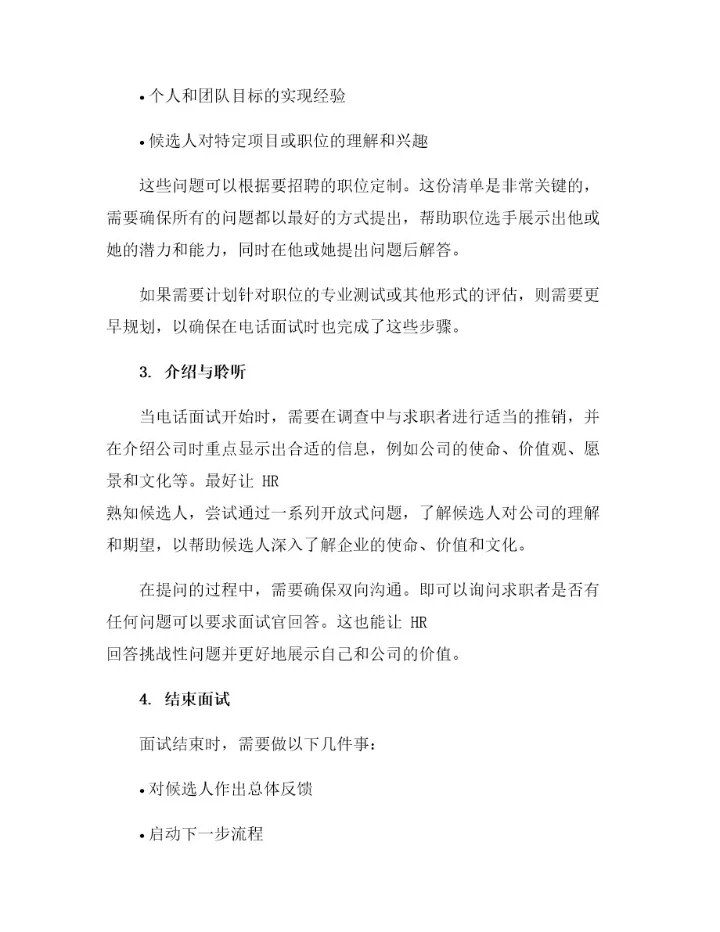 • 个人和团队目标的实现经验

• 候选人对特定项目或职位的理解和兴趣

这些问题可以根据要招聘的职位定制。这份清单是非常关键的，需要确保所有的问题都以最好的方式提出，帮助职位选手展示出他或她的潜力和能力，同时在他或她提出问题后解答。

如果需要计划针对职位的专业测试或其他形式的评估，则需要更早规划，以确保在电话面试时也完成了这些步骤。

3. 介绍与聆听

当电话面试开始时，需要在调查中与求职者进行适当的推销，并在介绍公司时重点显示出合适的信息，例如公司的使命、价值观、愿景和文化等。最好让 HR 熟知候选人，尝试通过一系列开放式问题，了解候选人对公司的理解和期望，以帮助候选人深入了解企业的使命、价值和文化。

在提问的过程中，需要确保双向沟通。即可以询问求职者是否有任何问题可以要求面试官回答。这也能让 HR 回答挑战性问题并更好地展示自己和公司的价值。

4. 结束面试

面试结束时，需要做以下几件事：

• 对候选人作出总体反馈

• 启动下一步流程